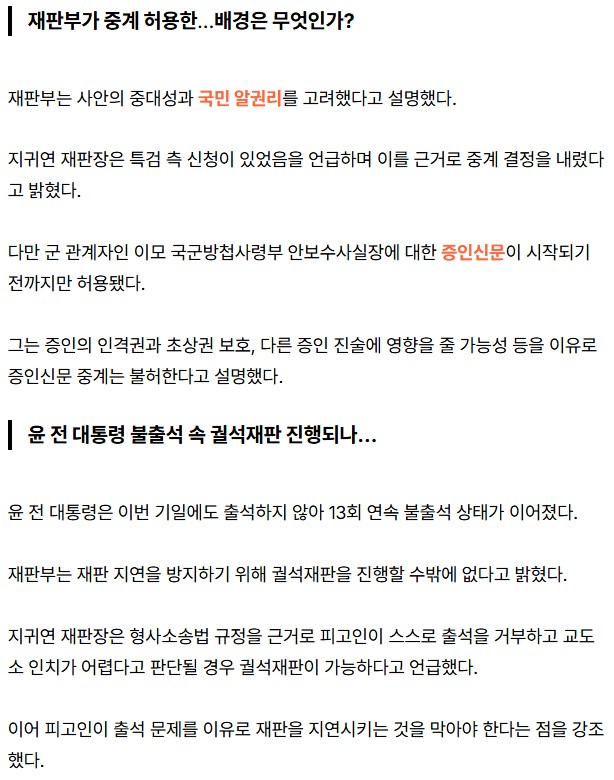 재판부가 중계 허용한...배경은 무엇인가?

재판부는 사안의 중대성과 국민 알권리를 고려했다고 설명했다.

지귀연 재판장은 특검 측 신청이 있었음을 언급하며 이를 근거로 중계 결정을 내렸다고 밝혔다.

다만 군 관계자인 이모 국군방첩사령부 안보수사실장에 대한 증인신문이 시작되기 전까지만 허용됐다.

그는 증인의 인격권과 초상권 보호, 다른 증인 진술에 영향을 줄 가능성 등을 이유로 증인신문 중계는 불허한다고 설명했다.

윤 전 대통령 불출석 속 궐석재판 진행되나...

윤 전 대통령은 이번 기일에도 출석하지 않아 13회 연속 불출석 상태가 이어졌다.

재판부는 재판 지연을 방지하기 위해 궐석재판을 진행할 수밖에 없다고 밝혔다.

지귀연 재판장은 형사소송법 규정을 근거로 피고인이 스스로 출석을 거부하고 교도소 인치가 어렵다고 판단될 경우 궐석재판이 가능하다고 언급했다.

이어 피고인이 출석 문제를 이유로 재판을 지연시키는 것을 막아야 한다는 점을 강조했다.